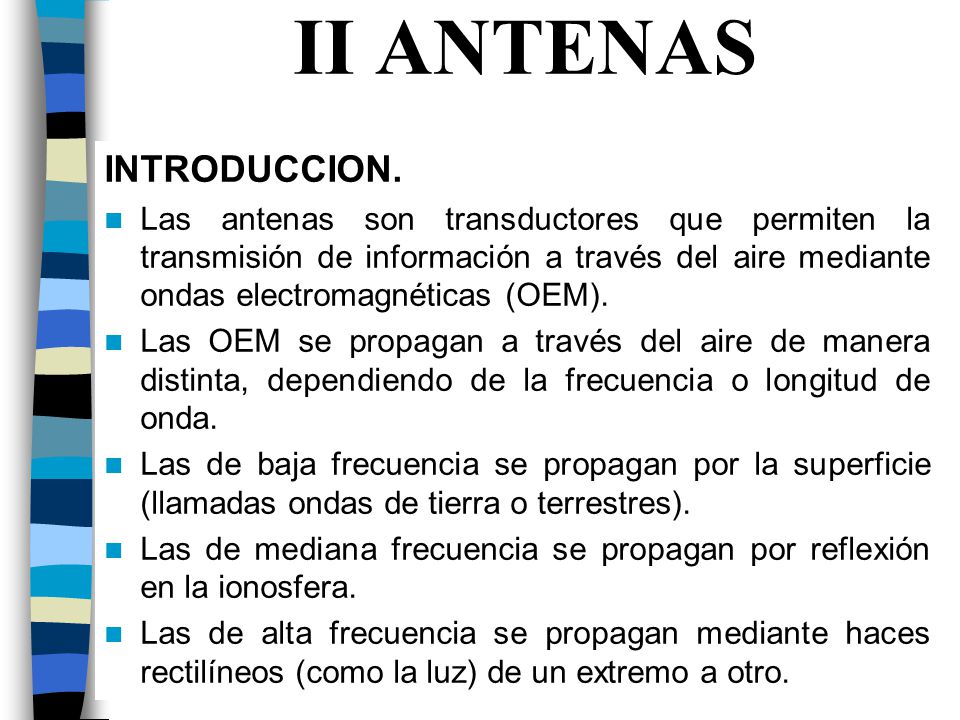 II ANTENAS

INTRODUCCION.

Las antenas son transductores que permiten la transmisión de información a través del aire mediante ondas electromagnéticas (OEM).

Las OEM se propagan a través del aire de manera distinta, dependiendo de la frecuencia o longitud de onda.

Las de baja frecuencia se propagan por la superficie (llamadas ondas de tierra o terrestres).

Las de mediana frecuencia se propagan por reflexión en la ionosfera.

Las de alta frecuencia se propagan mediante haces rectilíneos (como la luz) de un extremo a otro.